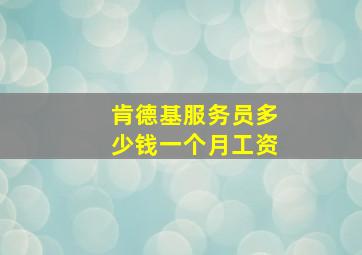 肯德基服务员多少钱一个月工资